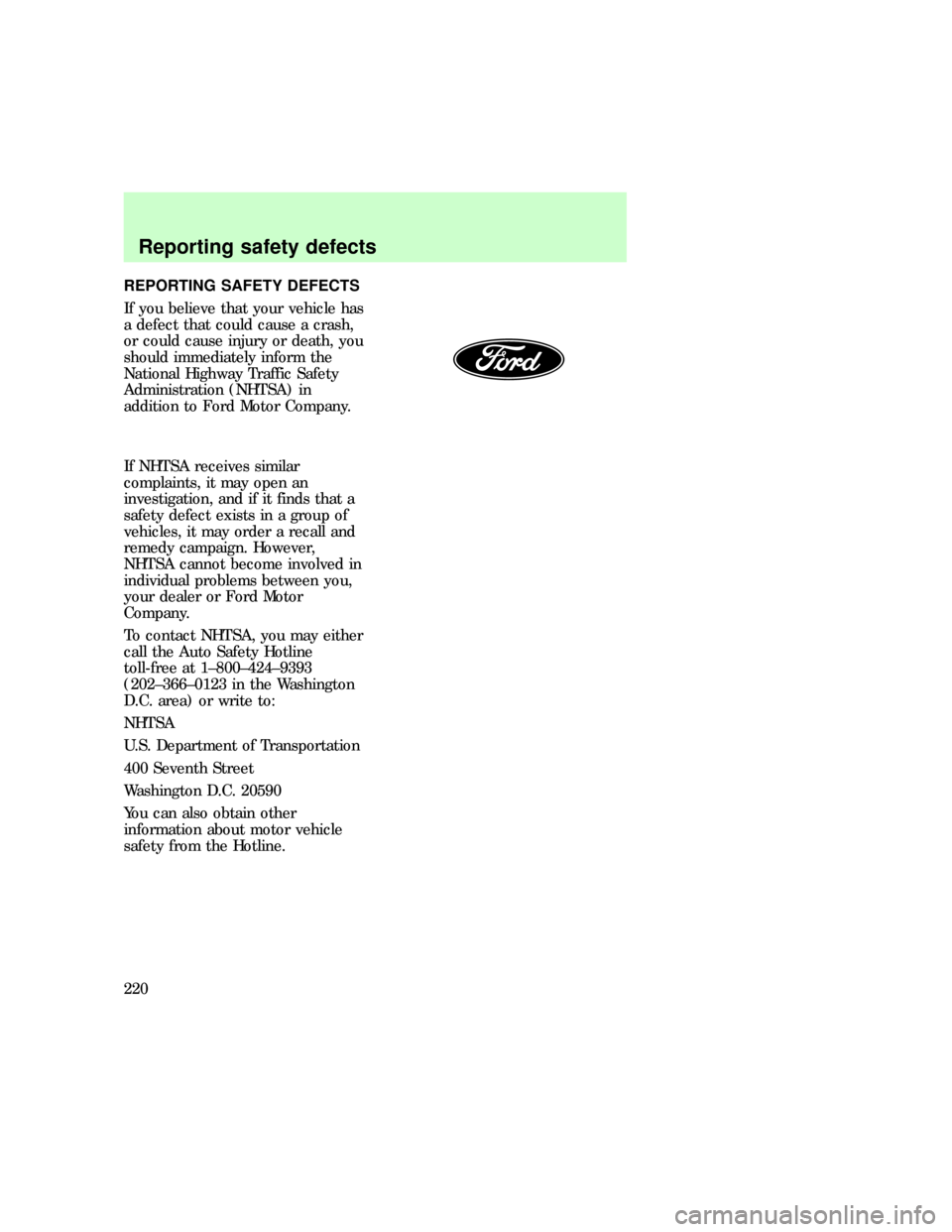 Reporting safety defects

REPORTING SAFETY DEFECTS

If you believe that your vehicle has a defect that could cause a crash, or could cause injury or death, you should immediately inform the National Highway Traffic Safety Administration (NHTSA) in addition to Ford Motor Company.

Ford

If NHTSA receives similar complaints, it may open an investigation, and if it finds that a safety defect exists in a group of vehicles, it may order a recall and remedy campaign. However, NHTSA cannot become involved in individual problems between you, your dealer or Ford Motor Company.

To contact NHTSA, you may either call the Auto Safety Hotline toll-free at 1–800–424–9393 (202–366–0123 in the Washington D.C. area) or write to:

NHTSA

U.S. Department of Transportation

400 Seventh Street

Washington D.C. 20590

You can also obtain other information about motor vehicle safety from the Hotline.

220

carmanualsonline.info